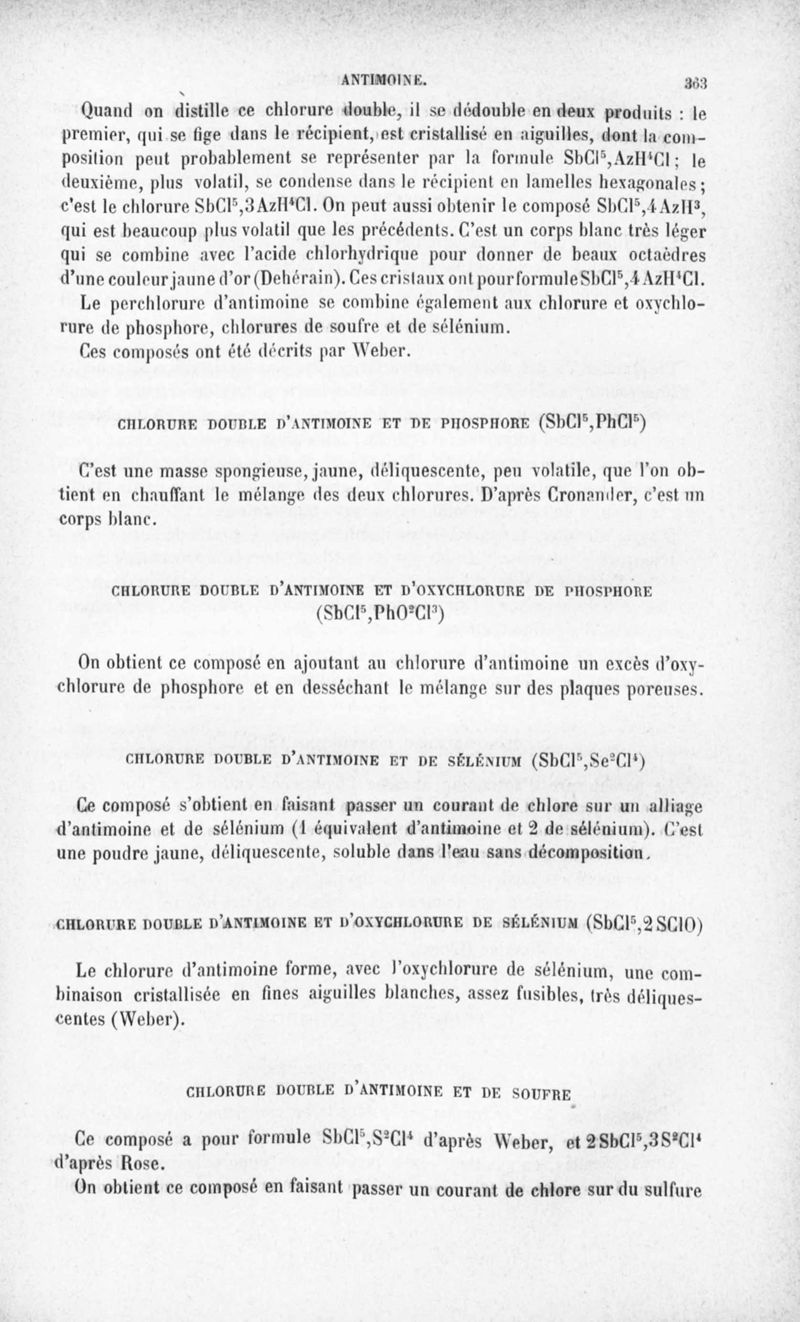 ANTIMOINE. 363

Quand on distille ce chlorure double, il se dédouble en deux produits : le premier, qui se fige dans le récipient, est cristallisé en aiguilles, dont la composition peut probablement se représenter par la formule $SbCl^5,AzH^4Cl$ ; le deuxième, plus volatil, se condense dans le récipient en lamelles hexagonales ; c'est le chlorure $SbCl^5,3AzH^4Cl$. On peut aussi obtenir le composé $SbCl^5,4AzH^3$, qui est beaucoup plus volatil que les précédents. C'est un corps blanc très léger qui se combine avec l'acide chlorhydrique pour donner de beaux octaèdres d'une couleur jaune d'or (Dehérain). Ces cristaux ont pour formule $SbCl^5,4AzH^4Cl$.

Le perchlorure d'antimoine se combine également aux chlorure et oxychlorure de phosphore, chlorures de soufre et de sélénium.

Ces composés ont été décrits par Weber.

CHLORURE DOUBLE D'ANTIMOINE ET DE PHOSPHORE ($SbCl^5,PhCl^5$)

C'est une masse spongieuse, jaune, déliquescente, peu volatile, que l'on obtient en chauffant le mélange des deux chlorures. D'après Cronander, c'est un corps blanc.

CHLORURE DOUBLE D'ANTIMOINE ET D'OXYCHLORURE DE PHOSPHORE ($SbCl^5,PhO^2Cl^3$)

On obtient ce composé en ajoutant au chlorure d'antimoine un excès d'oxychlorure de phosphore et en desséchant le mélange sur des plaques poreuses.

CHLORURE DOUBLE D'ANTIMOINE ET DE SÉLÉNIUM ($SbCl^5,Se^2Cl^4$)

Ce composé s'obtient en faisant passer un courant de chlore sur un alliage d'antimoine et de sélénium (1 équivalent d'antimoine et 2 de sélénium). C'est une poudre jaune, déliquescente, soluble dans l'eau sans décomposition.

CHLORURE DOUBLE D'ANTIMOINE ET D'OXYCHLORURE DE SÉLÉNIUM ($SbCl^5,2SClO$)

Le chlorure d'antimoine forme, avec l'oxychlorure de sélénium, une combinaison cristallisée en fines aiguilles blanches, assez fusibles, très déliquescentes (Weber).

CHLORURE DOUBLE D'ANTIMOINE ET DE SOUFRE

Ce composé a pour formule $SbCl^5,S^2Cl^4$ d'après Weber, et $2SbCl^5,3S^2Cl^4$ d'après Rose.

On obtient ce composé en faisant passer un courant de chlore sur du sulfure